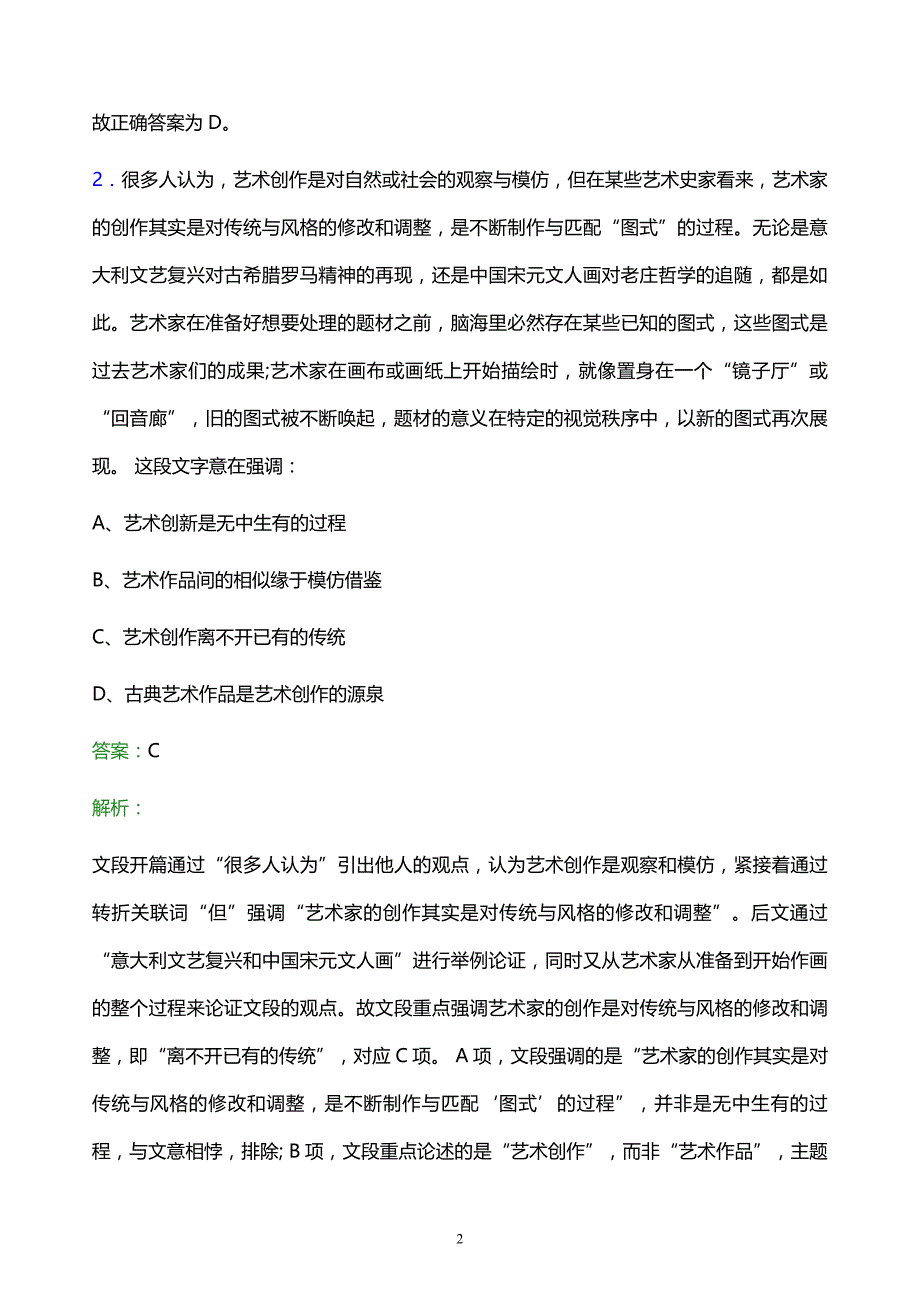 故正确答案为 D。

2．很多人认为，艺术创作是对自然或社会的观察与模仿，但在某些艺术史家看来，艺术家的创作其实是对传统与风格的修改和调整，是不断制作与匹配“图式”的过程。无论是意大利文艺复兴对古希腊罗马精神的再现，还是中国宋元文人画对老庄哲学的追随，都是如此。艺术家在准备好想要处理的题材之前，脑海里必然存在某些已知的图式，这些图式是过去艺术家们的成果;艺术家在画布或画纸上开始描绘时，就像置身在一个“镜子厅”或“回音廊”，旧的图式被不断唤起，题材的意义在特定的视觉秩序中，以新的图式再次展现。 这段文字意在强调：

A、艺术创新是无中生有的过程

B、艺术作品间的相似缘于模仿借鉴

C、艺术创作离不开已有的传统

D、古典艺术作品是艺术创作的源泉

答案：C

解析：

文段开篇通过“很多人认为”引出他人的观点，认为艺术创作是观察和模仿，紧接着通过转折关联词“但”强调“艺术家的创作其实是对传统与风格的修改和调整”。后文通过“意大利文艺复兴和中国宋元文人画”进行举例论证，同时又从艺术家从准备到开始作画的整个过程来论证文段的观点。故文段重点强调艺术家的创作是对传统与风格的修改和调整，即“离不开已有的传统”，对应 C 项。 A 项，文段强调的是“艺术家的创作其实是对传统与风格的修改和调整，是不断制作与匹配‘图式’的过程”，并非是无中生有的过程，与文意相悖，排除; B 项，文段重点论述的是“艺术创作”，而非“艺术作品”，主题

2